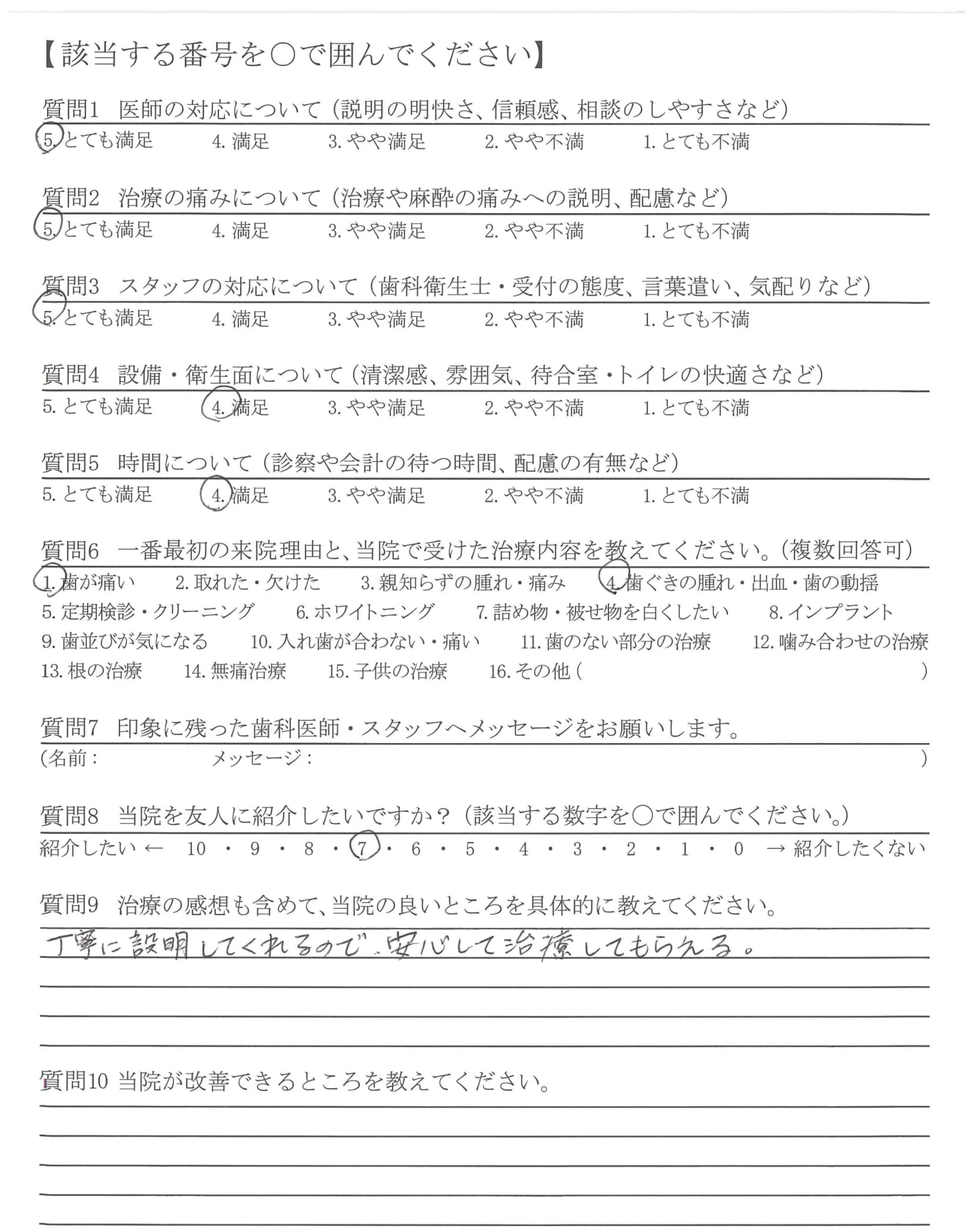 【該当する番号を○で囲んでください】

質問1 医師の対応について（説明の明快さ、信頼感、相談のしやすさなど）
5. とても満足 4. 満足 3. やや満足 2. やや不満 1. とても不満

質問2 治療の痛みについて（治療や麻酔の痛みへの説明、配慮など）
5. とても満足 4. 満足 3. やや満足 2. やや不満 1. とても不満

質問3 スタッフの対応について（歯科衛生士・受付の態度、言葉遣い、気配りなど）
5. とても満足 4. 満足 3. やや満足 2. やや不満 1. とても不満

質問4 設備・衛生面について（清潔感、雰囲気、待合室・トイレの快適さなど）
5. とても満足 4. 満足 3. やや満足 2. やや不満 1. とても不満

質問5 時間について（診察や会計の待つ時間、配慮の有無など）
5. とても満足 4. 満足 3. やや満足 2. やや不満 1. とても不満

質問6 一番最初の来院理由と、当院で受けた治療内容を教えてください。（複数回答可）
1. 歯が痛い 2. 取れた・欠けた 3. 親知らずの腫れ・痛み 4. 歯ぐきの腫れ・出血・歯の動揺
5. 定期検診・クリーニング 6. ホワイトニング 7. 詰め物・被せ物を白くしたい 8. インプラント
9. 歯並びが気になる 10. 入れ歯が合わない・痛い 11. 歯のない部分の治療 12. 噛み合わせの治療
13. 根の治療 14. 無痛治療 15. 子供の治療 16. その他（ ）

質問7 印象に残った歯科医師・スタッフへメッセージをお願いします。
（名前： メッセージ： ）

質問8 当院を友人に紹介したいですか？（該当する数字を○で囲んでください。）
紹介したい ← 10 ・ 9 ・ 8 ・ 7 ・ 6 ・ 5 ・ 4 ・ 3 ・ 2 ・ 1 ・ 0 → 紹介したくない

質問9 治療の感想も含めて、当院の良いところを具体的に教えてください。
丁寧に説明してくれるので、安心して治療してもらえる。

質問10 当院が改善できるところを教えてください。